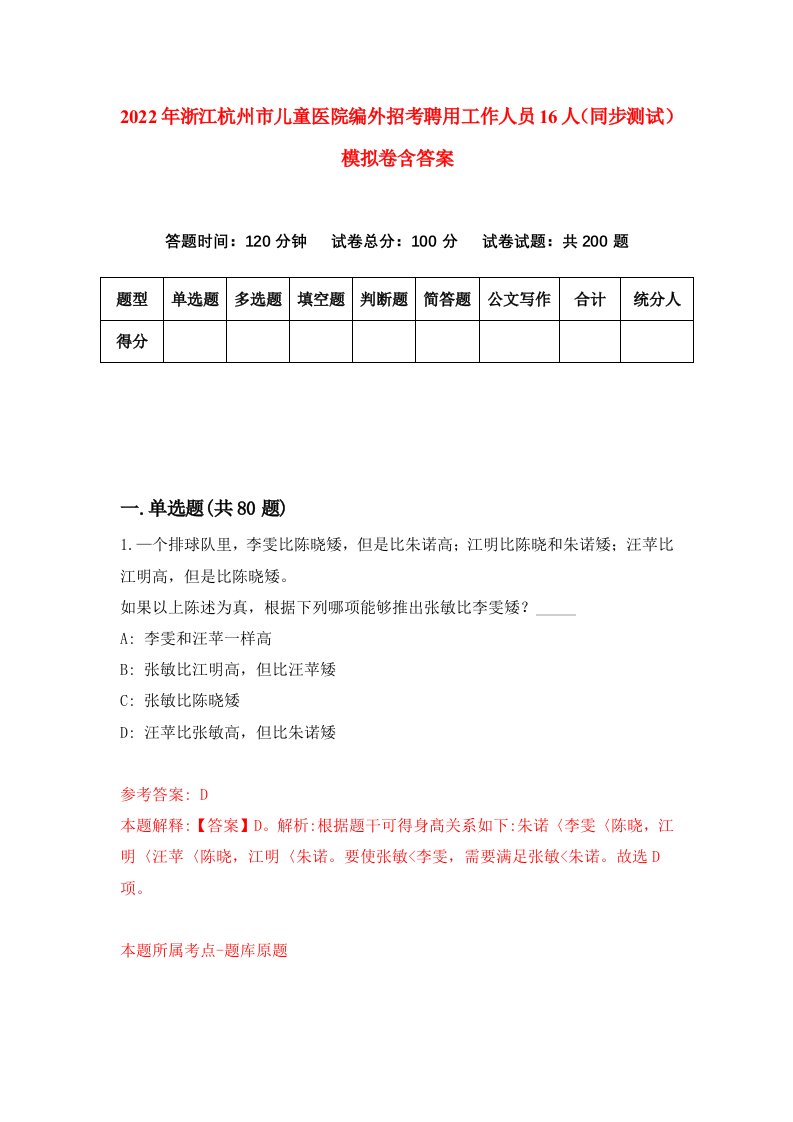 2022年浙江杭州市儿童医院编外招考聘用工作人员16人(同步测试)模拟卷含答案

答题时间：120分钟　试卷总分：100分　试卷试题：共200题

| 题型 | 单选题 | 多选题 | 填空题 | 判断题 | 简答题 | 公文写作 | 合计 | 统分人 |
|---|---|---|---|---|---|---|---|---|
| 得分 | | | | | | | | |

一.单选题(共80题)

1.一个排球队里，李雯比陈晓矮，但是比朱诺高；江明比陈晓和朱诺矮；汪苹比江明高，但是比陈晓矮。

如果以上陈述为真，根据下列哪项能够推出张敏比李雯矮？_____

A: 李雯和汪苹一样高

B: 张敏比江明高，但比汪苹矮

C: 张敏比陈晓矮

D: 汪苹比张敏高，但比朱诺矮

参考答案: D

本题解释:【答案】D。解析:根据题干可得身高关系如下:朱诺〈李雯〈陈晓，江明〈汪苹〈陈晓，江明〈朱诺。要使张敏<李雯，需要满足张敏<朱诺。故选D项。

本题所属考点-题库原题